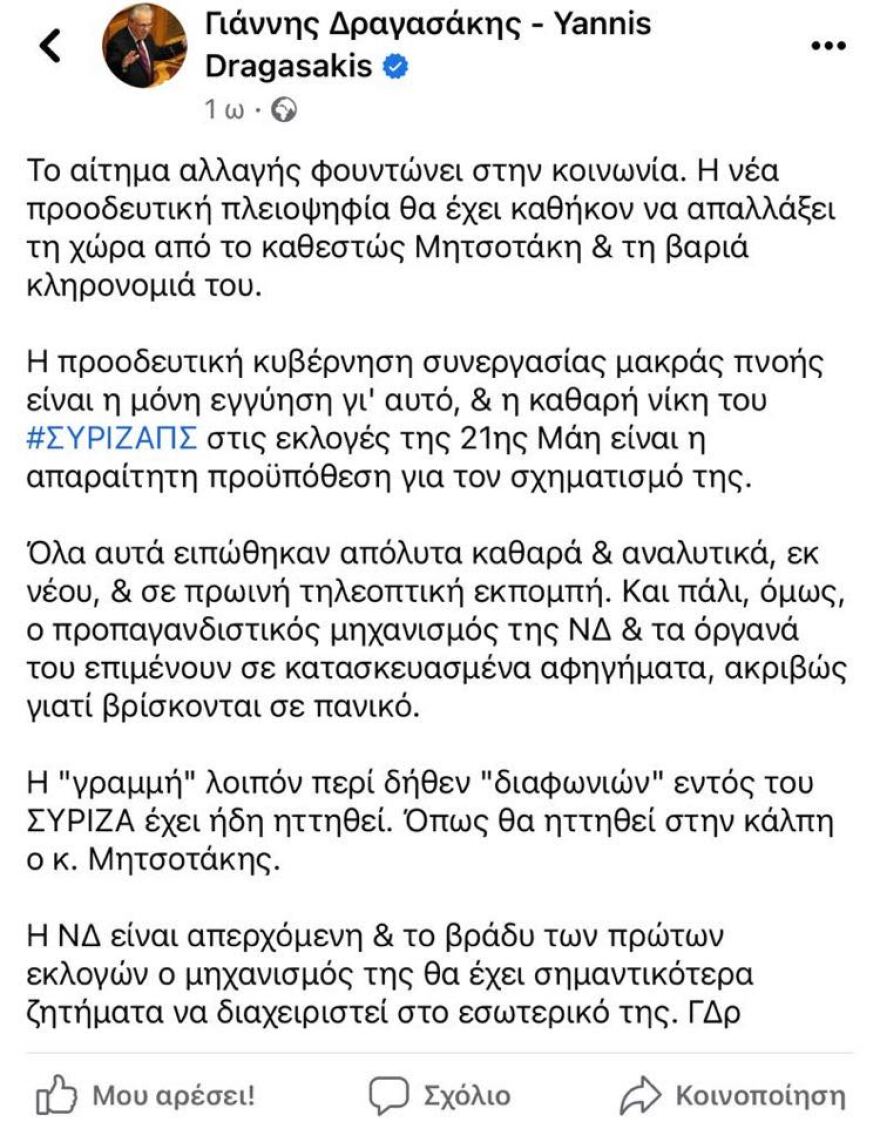 Γιάννης Δραγασάκης - Yannis Dragasakis
1 ω ·

Το αίτημα αλλαγής φουντώνει στην κοινωνία. Η νέα προοδευτική πλειοψηφία θα έχει καθήκον να απαλλάξει τη χώρα από το καθεστώς Μητσοτάκη & τη βαριά κληρονομιά του.

Η προοδευτική κυβέρνηση συνεργασίας μακράς πνοής είναι η μόνη εγγύηση γι' αυτό, & η καθαρή νίκη του #ΣΥΡΙΖΑΠΣ στις εκλογές της 21ης Μάη είναι η απαραίτητη προϋπόθεση για τον σχηματισμό της.

Όλα αυτά ειπώθηκαν απόλυτα καθαρά & αναλυτικά, εκ νέου, & σε πρωινή τηλεοπτική εκπομπή. Και πάλι, όμως, ο προπαγανδιστικός μηχανισμός της ΝΔ & τα όργανά του επιμένουν σε κατασκευασμένα αφηγήματα, ακριβώς γιατί βρίσκονται σε πανικό.

Η "γραμμή" λοιπόν περί δήθεν "διαφωνιών" εντός του ΣΥΡΙΖΑ έχει ήδη ηττηθεί. Όπως θα ηττηθεί στην κάλπη ο κ. Μητσοτάκης.

Η ΝΔ είναι απερχόμενη & το βράδυ των πρώτων εκλογών ο μηχανισμός της θα έχει σημαντικότερα ζητήματα να διαχειριστεί στο εσωτερικό της. ΓΔρ

Μου αρέσει! Σχόλιο Κοινοποίηση